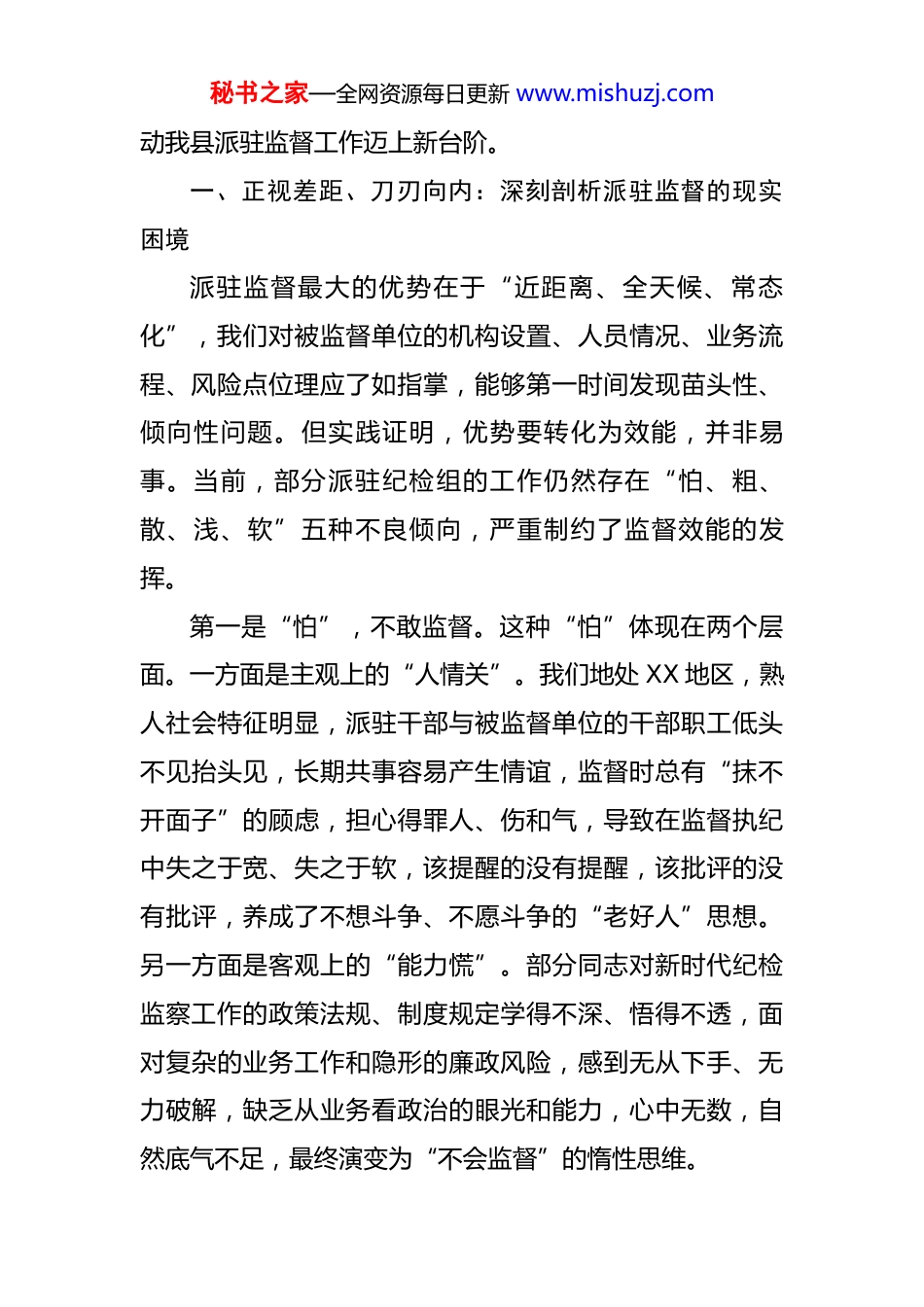 秘书之家—全网资源每日更新 www.mishuzj.com

动我县派驻监督工作迈上新台阶。

一、正视差距、刀刃向内：深刻剖析派驻监督的现实困境

派驻监督最大的优势在于“近距离、全天候、常态化”，我们对被监督单位的机构设置、人员情况、业务流程、风险点位理应了如指掌，能够第一时间发现苗头性、倾向性问题。但实践证明，优势要转化为效能，并非易事。当前，部分派驻纪检组的工作仍然存在“怕、粗、散、浅、软”五种不良倾向，严重制约了监督效能的发挥。

第一是“怕”，不敢监督。这种“怕”体现在两个层面。一方面是主观上的“人情关”。我们地处 XX 地区，熟人社会特征明显，派驻干部与被监督单位的干部职工低头不见抬头见，长期共事容易产生情谊，监督时总有“抹不开面子”的顾虑，担心得罪人、伤和气，导致在监督执纪中失之于宽、失之于软，该提醒的没有提醒，该批评的没有批评，养成了不想斗争、不愿斗争的“老好人”思想。另一方面是客观上的“能力慌”。部分同志对新时代纪检监察工作的政策法规、制度规定学得不深、悟得不透，面对复杂的业务工作和隐形的廉政风险，感到无从下手、无力破解，缺乏从业务看政治的眼光和能力，心中无数，自然底气不足，最终演变为“不会监督”的惰性思维。